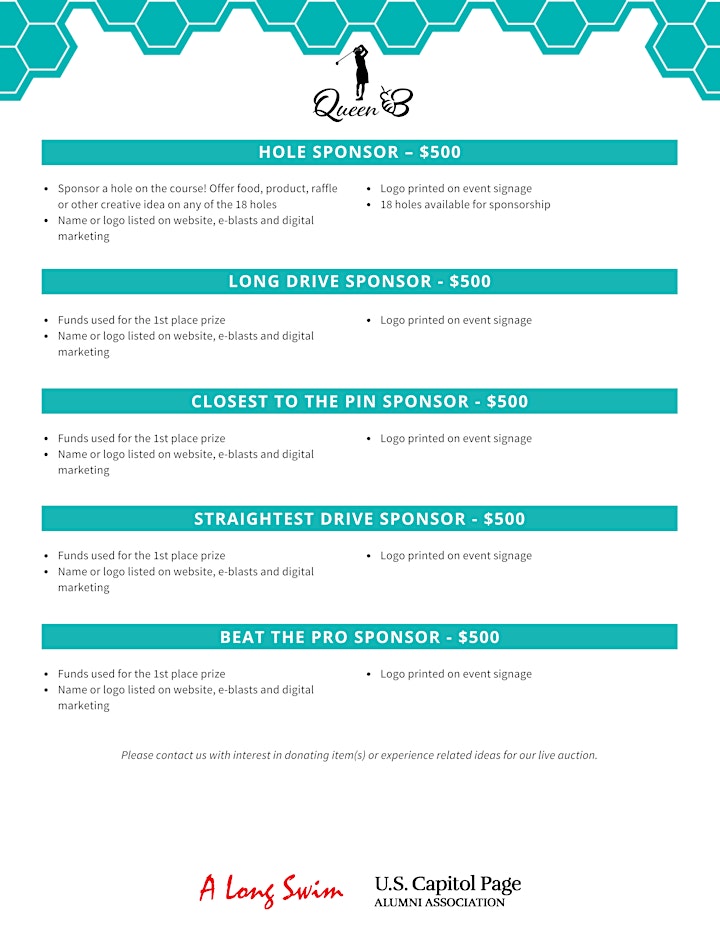 Queen B

HOLE SPONSOR – $500

- Sponsor a hole on the course! Offer food, product, raffle or other creative idea on any of the 18 holes
- Name or logo listed on website, e-blasts and digital marketing

- Logo printed on event signage
- 18 holes available for sponsorship

LONG DRIVE SPONSOR - $500

- Funds used for the 1st place prize
- Name or logo listed on website, e-blasts and digital marketing

- Logo printed on event signage

CLOSEST TO THE PIN SPONSOR - $500

- Funds used for the 1st place prize
- Name or logo listed on website, e-blasts and digital marketing

- Logo printed on event signage

STRAIGHTEST DRIVE SPONSOR - $500

- Funds used for the 1st place prize
- Name or logo listed on website, e-blasts and digital marketing

- Logo printed on event signage

BEAT THE PRO SPONSOR - $500

- Funds used for the 1st place prize
- Name or logo listed on website, e-blasts and digital marketing

- Logo printed on event signage

Please contact us with interest in donating item(s) or experience related ideas for our live auction.

A Long Swim

U.S. Capitol Page ALUMNI ASSOCIATION